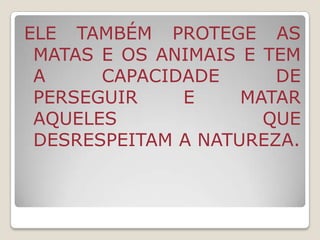 ELE TAMBÉM PROTEGE AS MATAS E OS ANIMAIS E TEM A CAPACIDADE DE PERSEGUIR E MATAR AQUELES QUE DESRESPEITAM A NATUREZA.